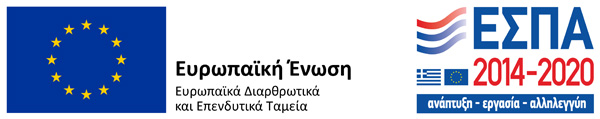 Ευρωπαϊκή Ένωση
Ευρωπαϊκά Διαρθρωτικά και Επενδυτικά Ταμεία

ΕΣΠΑ
2014-2020
ανάπτυξη - εργασία - αλληλεγγύη